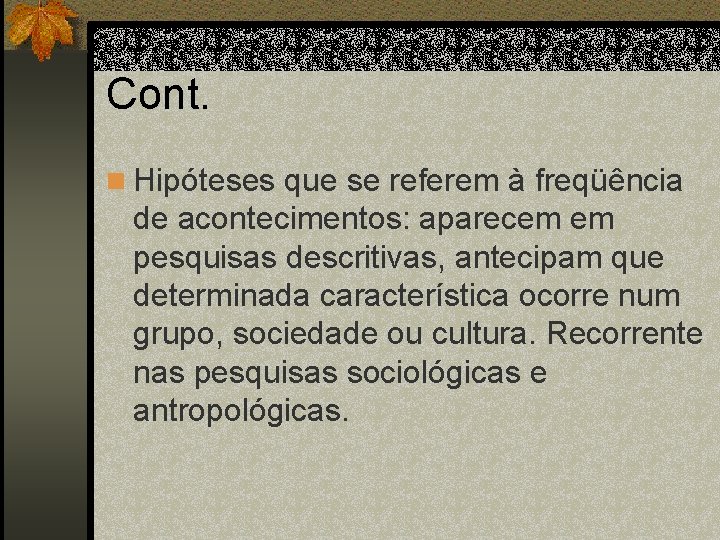 Cont.

Hipóteses que se referem à freqüência de acontecimentos: aparecem em pesquisas descritivas, antecipam que determinada característica ocorre num grupo, sociedade ou cultura. Recorrente nas pesquisas sociológicas e antropológicas.